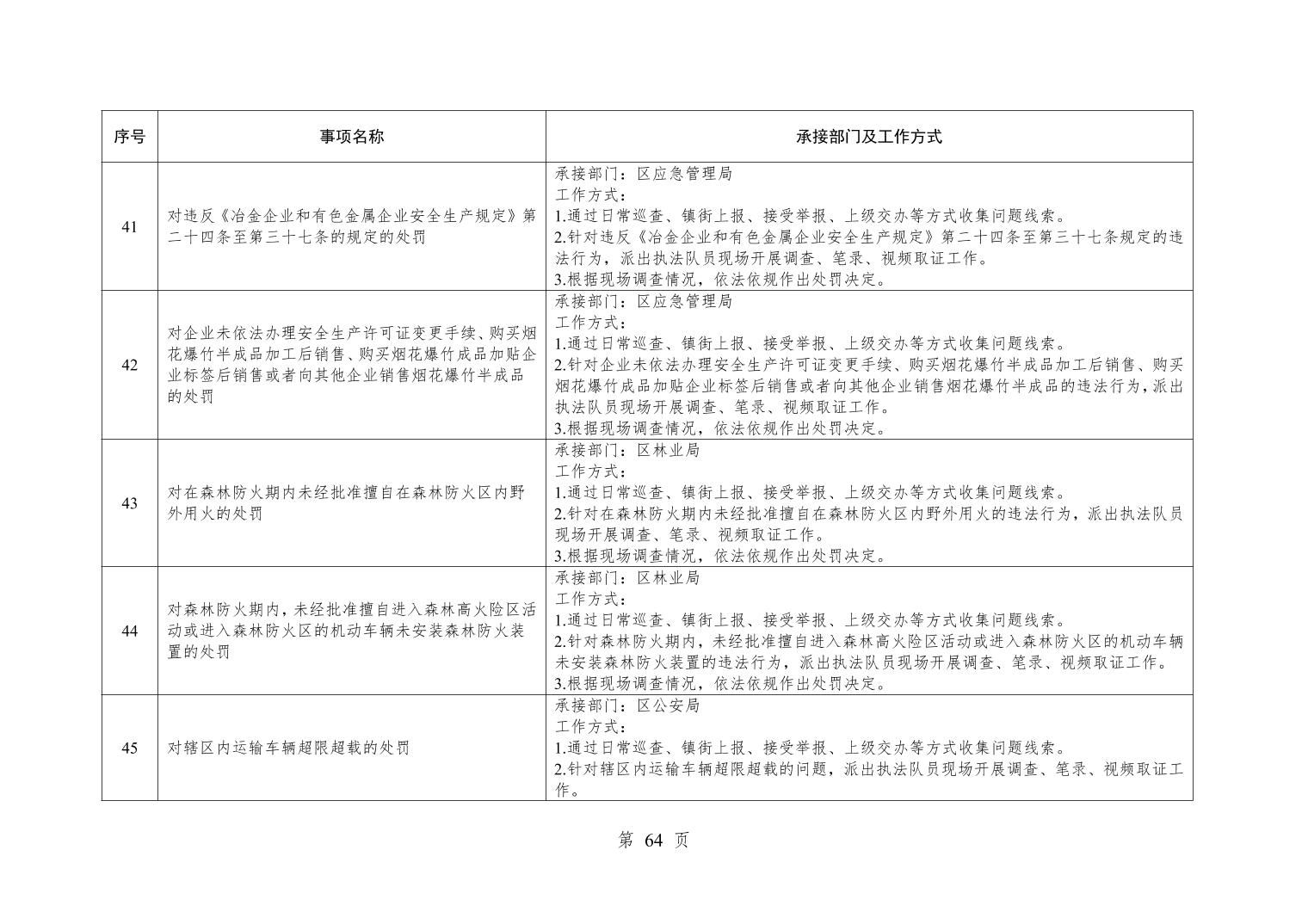 | 序号 | 事项名称 | 承接部门及工作方式 |
|---|---|---|
| 41 | 对违反《冶金企业和有色金属企业安全生产规定》第二十四条至第三十七条的规定的处罚 | 承接部门：区应急管理局 工作方式： 1.通过日常巡查、镇街上报、接受举报、上级交办等方式收集问题线索。 2.针对违反《冶金企业和有色金属企业安全生产规定》第二十四条至第三十七条规定的违法行为，派出执法队员现场开展调查、笔录、视频取证工作。 3.根据现场调查情况，依法依规作出处罚决定。 |
| 42 | 对企业未依法办理安全生产许可证变更手续、购买烟花爆竹半成品加工后销售、购买烟花爆竹成品加贴企业标签后销售或者向其他企业销售烟花爆竹半成品的处罚 | 承接部门：区应急管理局 工作方式： 1.通过日常巡查、镇街上报、接受举报、上级交办等方式收集问题线索。 2.针对企业未依法办理安全生产许可证变更手续、购买烟花爆竹半成品加工后销售、购买烟花爆竹成品加贴企业标签后销售或者向其他企业销售烟花爆竹半成品的违法行为，派出执法队员现场开展调查、笔录、视频取证工作。 3.根据现场调查情况，依法依规作出处罚决定。 |
| 43 | 对在森林防火期内未经批准擅自在森林防火区内野外用火的处罚 | 承接部门：区林业局 工作方式： 1.通过日常巡查、镇街上报、接受举报、上级交办等方式收集问题线索。 2.针对在森林防火期内未经批准擅自在森林防火区内野外用火的违法行为，派出执法队员现场开展调查、笔录、视频取证工作。 3.根据现场调查情况，依法依规作出处罚决定。 |
| 44 | 对森林防火期内，未经批准擅自进入森林高火险区活动或进入森林防火区的机动车辆未安装森林防火装置的处罚 | 承接部门：区林业局 工作方式： 1.通过日常巡查、镇街上报、接受举报、上级交办等方式收集问题线索。 2.针对森林防火期内，未经批准擅自进入森林高火险区活动或进入森林防火区的机动车辆未安装森林防火装置的违法行为，派出执法队员现场开展调查、笔录、视频取证工作。 3.根据现场调查情况，依法依规作出处罚决定。 |
| 45 | 对辖区内运输车辆超限超载的处罚 | 承接部门：区公安局 工作方式： 1.通过日常巡查、镇街上报、接受举报、上级交办等方式收集问题线索。 2.针对辖区内运输车辆超限超载的问题，派出执法队员现场开展调查、笔录、视频取证工作。 |

第64页